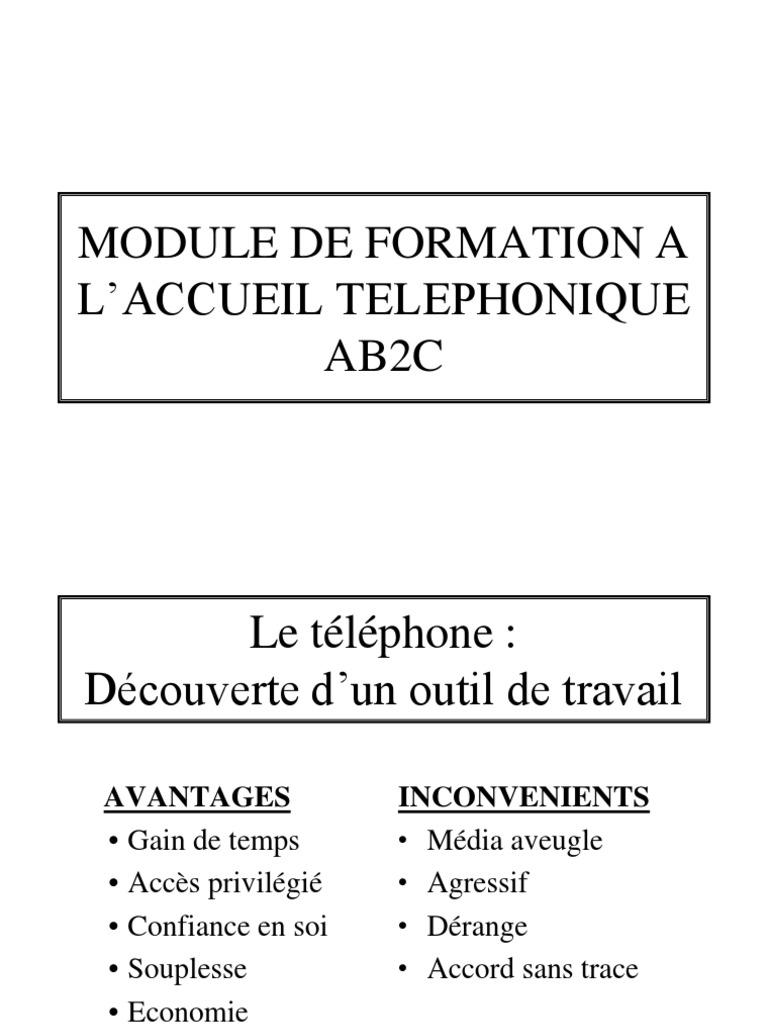 MODULE DE FORMATION A L'ACCUEIL TELEPHONIQUE AB2C

Le téléphone :
Découverte d'un outil de travail

AVANTAGES
• Gain de temps
• Accès privilégié
• Confiance en soi
• Souplesse
• Economie

INCONVENIENTS
• Média aveugle
• Agressif
• Dérange
• Accord sans trace